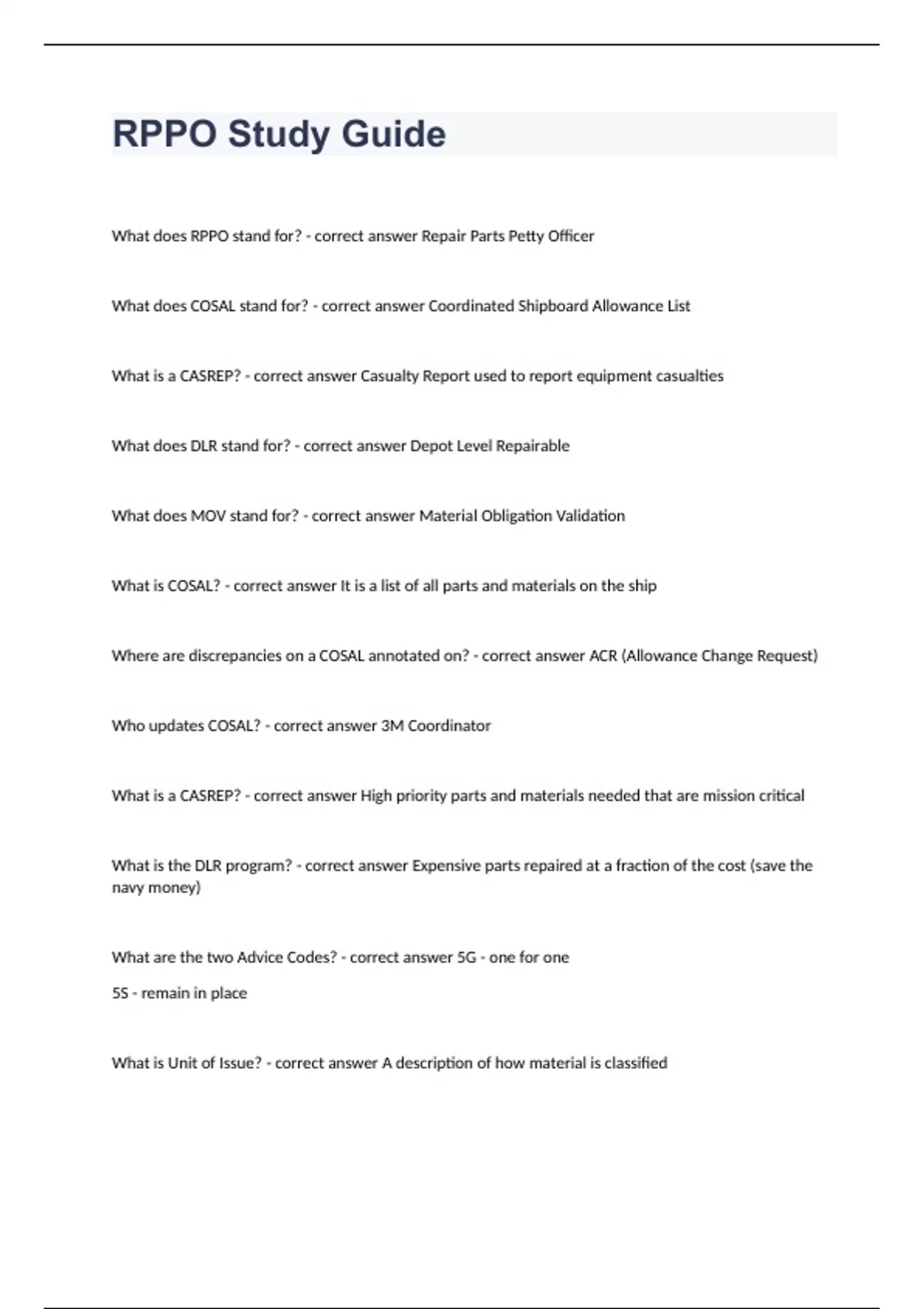 RPPO Study Guide

What does RPPO stand for? - correct answer Repair Parts Petty Officer

What does COSAL stand for? - correct answer Coordinated Shipboard Allowance List

What is a CASREP? - correct answer Casualty Report used to report equipment casualties

What does DLR stand for? - correct answer Depot Level Repairable

What does MOV stand for? - correct answer Material Obligation Validation

What is COSAL? - correct answer It is a list of all parts and materials on the ship

Where are discrepancies on a COSAL annotated on? - correct answer ACR (Allowance Change Request)

Who updates COSAL? - correct answer 3M Coordinator

What is a CASREP? - correct answer High priority parts and materials needed that are mission critical

What is the DLR program? - correct answer Expensive parts repaired at a fraction of the cost (save the navy money)

What are the two Advice Codes? - correct answer 5G - one for one

5S - remain in place

What is Unit of Issue? - correct answer A description of how material is classified